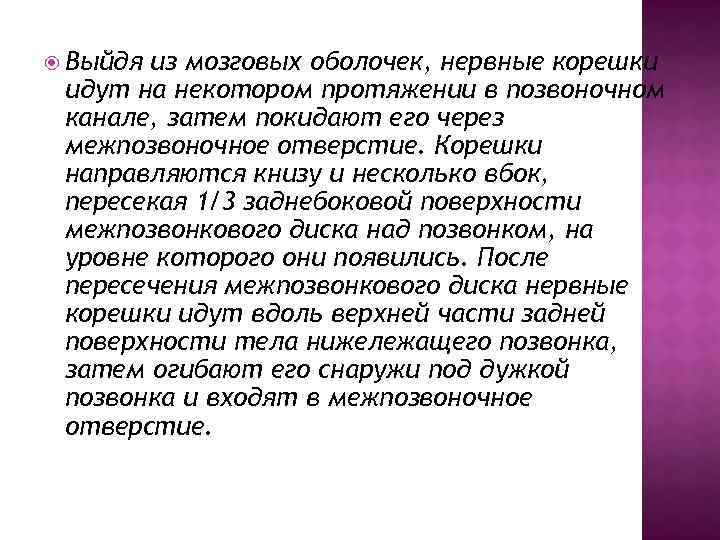 Выйдя из мозговых оболочек, нервные корешки идут на некотором протяжении в позвоночном канале, затем покидают его через межпозвоночное отверстие. Корешки направляются книзу и несколько вбок, пересекая 1/3 заднебоковой поверхности межпозвонкового диска над позвонком, на уровне которого они появились. После пересечения межпозвонкового диска нервные корешки идут вдоль верхней части задней поверхности тела нижележащего позвонка, затем огибают его снаружи под дужкой позвонка и входят в межпозвоночное отверстие.